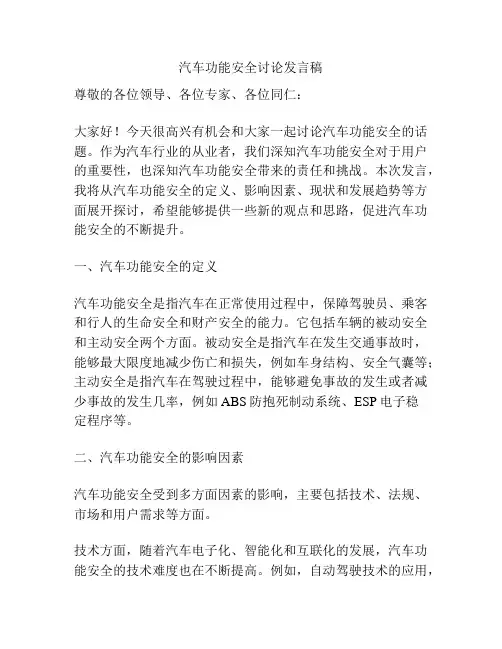 汽车功能安全讨论发言稿

尊敬的各位领导、各位专家、各位同仁：

大家好！今天很高兴有机会和大家一起讨论汽车功能安全的话题。作为汽车行业的从业者，我们深知汽车功能安全对于用户的重要性，也深知汽车功能安全带来的责任和挑战。本次发言，我将从汽车功能安全的定义、影响因素、现状和发展趋势等方面展开探讨，希望能够提供一些新的观点和思路，促进汽车功能安全的不断提升。

一、汽车功能安全的定义

汽车功能安全是指汽车在正常使用过程中，保障驾驶员、乘客和行人的生命安全和财产安全的能力。它包括车辆的被动安全和主动安全两个方面。被动安全是指汽车在发生交通事故时，能够最大限度地减少伤亡和损失，例如车身结构、安全气囊等；主动安全是指汽车在驾驶过程中，能够避免事故的发生或者减少事故的发生几率，例如 ABS 防抱死制动系统、ESP 电子稳定程序等。

二、汽车功能安全的影响因素

汽车功能安全受到多方面因素的影响，主要包括技术、法规、市场和用户需求等方面。

技术方面，随着汽车电子化、智能化和互联化的发展，汽车功能安全的技术难度也在不断提高。例如，自动驾驶技术的应用，